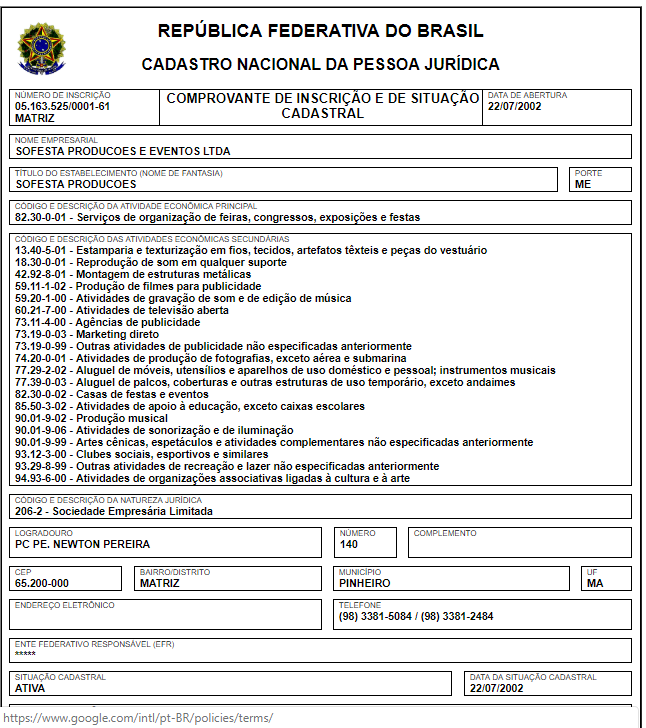 REPÚBLICA FEDERATIVA DO BRASIL

CADASTRO NACIONAL DA PESSOA JURÍDICA

NÚMERO DE INSCRIÇÃO
05.163.525/0001-61
MATRIZ

COMPROVANTE DE INSCRIÇÃO E DE SITUAÇÃO CADASTRAL

DATA DE ABERTURA
22/07/2002

NOME EMPRESARIAL
SOFESTA PRODUCOES E EVENTOS LTDA

TÍTULO DO ESTABELECIMENTO (NOME DE FANTASIA)
SOFESTA PRODUCOES

PORTE
ME

CÓDIGO E DESCRIÇÃO DA ATIVIDADE ECONÔMICA PRINCIPAL
82.30-0-01 - Serviços de organização de feiras, congressos, exposições e festas

CÓDIGO E DESCRIÇÃO DAS ATIVIDADES ECONÔMICAS SECUNDÁRIAS
13.40-5-01 - Estamparia e texturização em fios, tecidos, artefatos têxteis e peças do vestuário
18.30-0-01 - Reprodução de som em qualquer suporte
42.92-8-01 - Montagem de estruturas metálicas
59.11-1-02 - Produção de filmes para publicidade
59.20-1-00 - Atividades de gravação de som e de edição de música
60.21-7-00 - Atividades de televisão aberta
73.11-4-00 - Agências de publicidade
73.19-0-03 - Marketing direto
73.19-0-99 - Outras atividades de publicidade não especificadas anteriormente
74.20-0-01 - Atividades de produção de fotografias, exceto aérea e submarina
77.29-2-02 - Aluguel de móveis, utensílios e aparelhos de uso doméstico e pessoal; instrumentos musicais
77.39-0-03 - Aluguel de palcos, coberturas e outras estruturas de uso temporário, exceto andaimes
82.30-0-02 - Casas de festas e eventos
85.50-3-02 - Atividades de apoio à educação, exceto caixas escolares
90.01-9-02 - Produção musical
90.01-9-06 - Atividades de sonorização e de iluminação
90.01-9-99 - Artes cênicas, espetáculos e atividades complementares não especificadas anteriormente
93.12-3-00 - Clubes sociais, esportivos e similares
93.29-8-99 - Outras atividades de recreação e lazer não especificadas anteriormente
94.93-6-00 - Atividades de organizações associativas ligadas à cultura e à arte

CÓDIGO E DESCRIÇÃO DA NATUREZA JURÍDICA
206-2 - Sociedade Empresária Limitada

LOGRADOURO
PC PE. NEWTON PEREIRA

NÚMERO
140

COMPLEMENTO

CEP
65.200-000

BAIRRO/DISTRITO
MATRIZ

MUNICÍPIO
PINHEIRO

UF
MA

ENDEREÇO ELETRÔNICO

TELEFONE
(98) 3381-5084 / (98) 3381-2484

ENTE FEDERATIVO RESPONSÁVEL (EFR)
*****

SITUAÇÃO CADASTRAL
ATIVA

DATA DA SITUAÇÃO CADASTRAL
22/07/2002

https://www.google.com/intl/pt-BR/policies/terms/